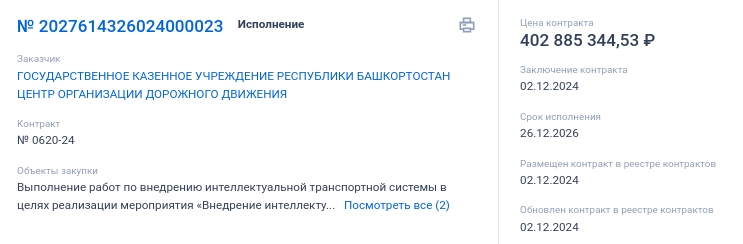 № 2027614326024000023 Исполнение

Заказчик
ГОСУДАРСТВЕННОЕ КАЗЕННОЕ УЧРЕЖДЕНИЕ РЕСПУБЛИКИ БАШКОРТОСТАН ЦЕНТР ОРГАНИЗАЦИИ ДОРОЖНОГО ДВИЖЕНИЯ

Контракт
№ 0620-24

Объекты закупки
Выполнение работ по внедрению интеллектуальной транспортной системы в целях реализации мероприятия «Внедрение интеллекту... Посмотреть все (2)

Цена контракта
402 885 344,53 ₽

Заключение контракта
02.12.2024

Срок исполнения
26.12.2026

Размещен контракт в реестре контрактов
02.12.2024

Обновлен контракт в реестре контрактов
02.12.2024